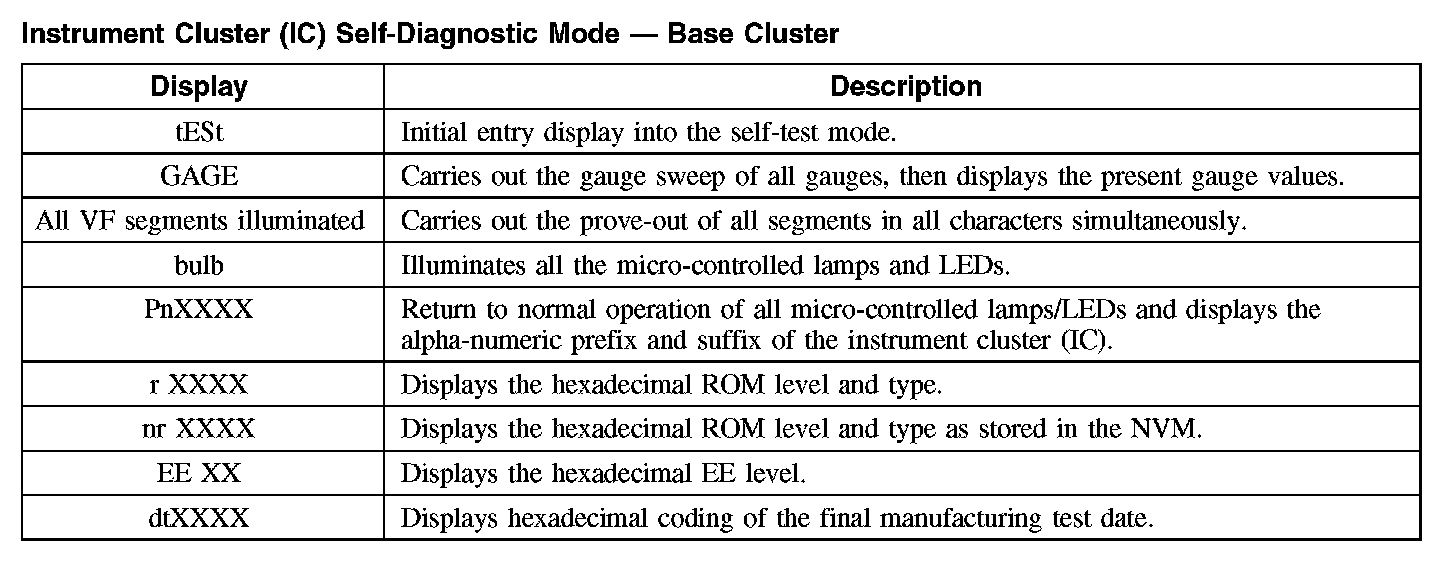 Instrument Cluster (IC) Self-Diagnostic Mode — Base Cluster

| Display | Description |
|---|---|
| tESt | Initial entry display into the self-test mode. |
| GAGE | Carries out the gauge sweep of all gauges, then displays the present gauge values. |
| All VF segments illuminated | Carries out the prove-out of all segments in all characters simultaneously. |
| bulb | Illuminates all the micro-controlled lamps and LEDs. |
| PnXXXX | Return to normal operation of all micro-controlled lamps/LEDs and displays the alpha-numeric prefix and suffix of the instrument cluster (IC). |
| r XXXX | Displays the hexadecimal ROM level and type. |
| nr XXXX | Displays the hexadecimal ROM level and type as stored in the NVM. |
| EE XX | Displays the hexadecimal EE level. |
| dtXXXX | Displays hexadecimal coding of the final manufacturing test date. |